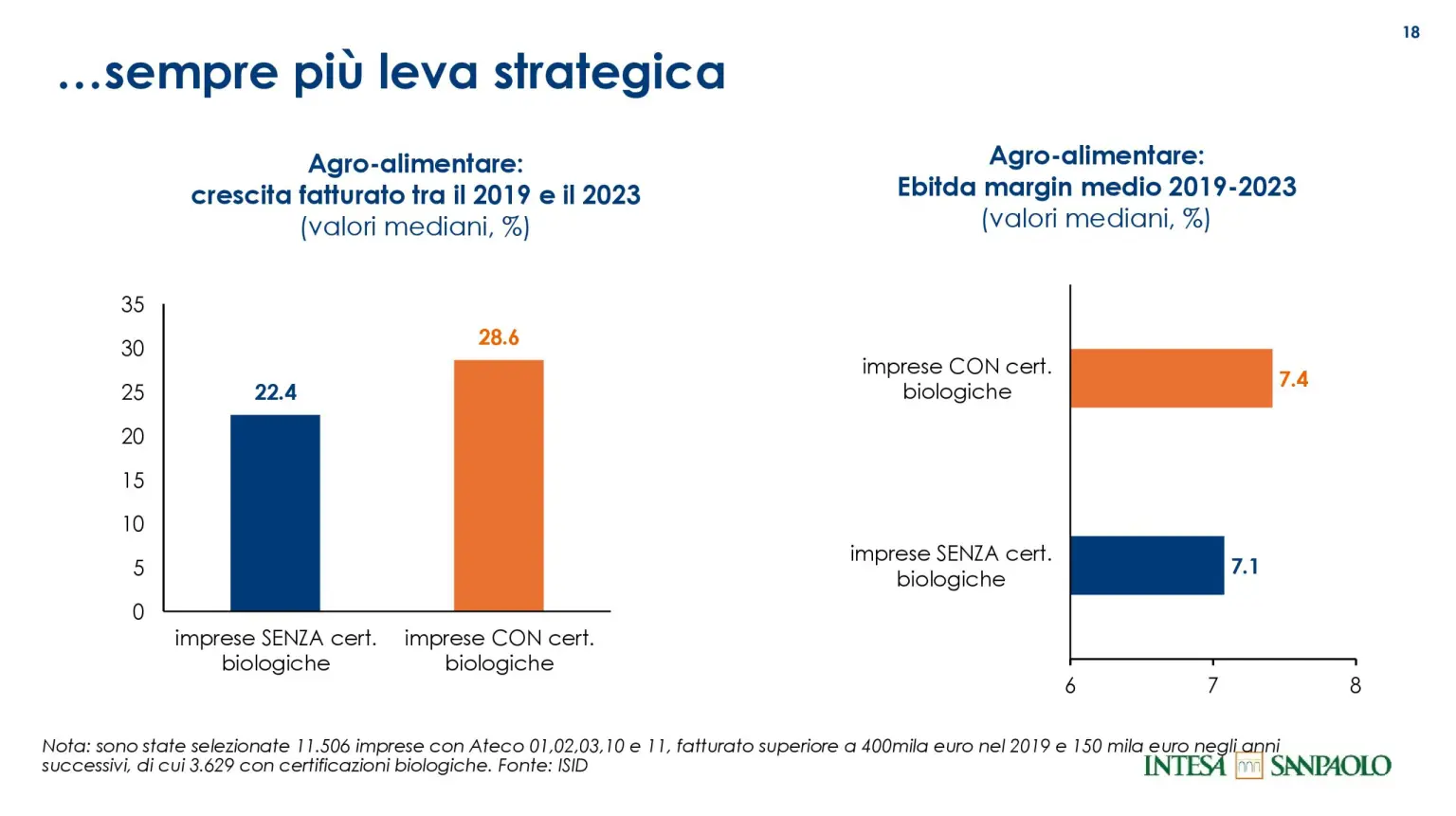 18

…sempre più leva strategica

Agro-alimentare:
crescita fatturato tra il 2019 e il 2023
(valori mediani, %)

35
30
25
20
15
10
5
0

22.4
28.6

imprese SENZA cert. biologiche
imprese CON cert. biologiche

Agro-alimentare:
Ebitda margin medio 2019-2023
(valori mediani, %)

imprese CON cert. biologiche
7.4

imprese SENZA cert. biologiche
7.1

6
7
8

Nota: sono state selezionate 11.506 imprese con Ateco 01,02,03,10 e 11, fatturato superiore a 400mila euro nel 2019 e 150 mila euro negli anni successivi, di cui 3.629 con certificazioni biologiche. Fonte: ISID

INTESA SANPAOLO